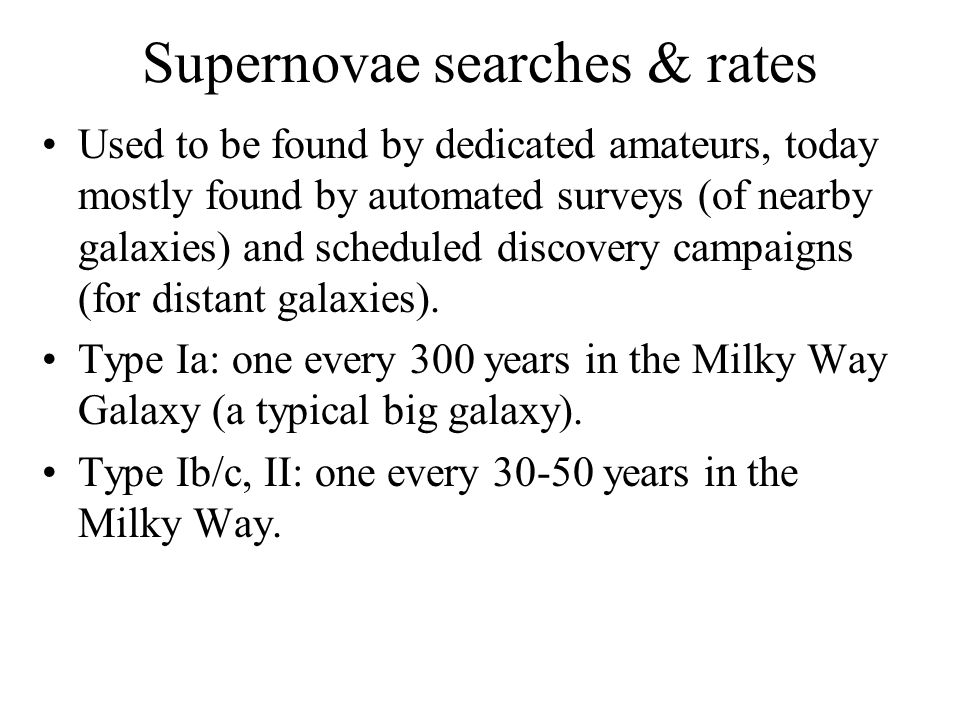 Supernovae searches & rates

• Used to be found by dedicated amateurs, today mostly found by automated surveys (of nearby galaxies) and scheduled discovery campaigns (for distant galaxies).

• Type Ia: one every 300 years in the Milky Way Galaxy (a typical big galaxy).

• Type Ib/c, II: one every 30-50 years in the Milky Way.